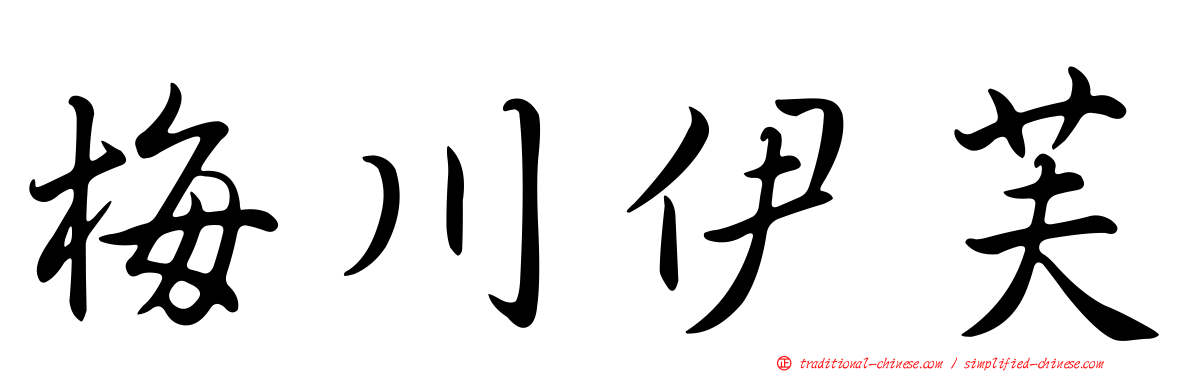 梅川伊芙

正 traditional-chinese.com / simplified-chinese.com